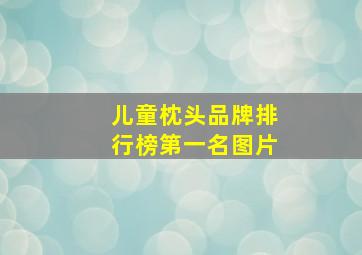 儿童枕头品牌排行榜第一名图片